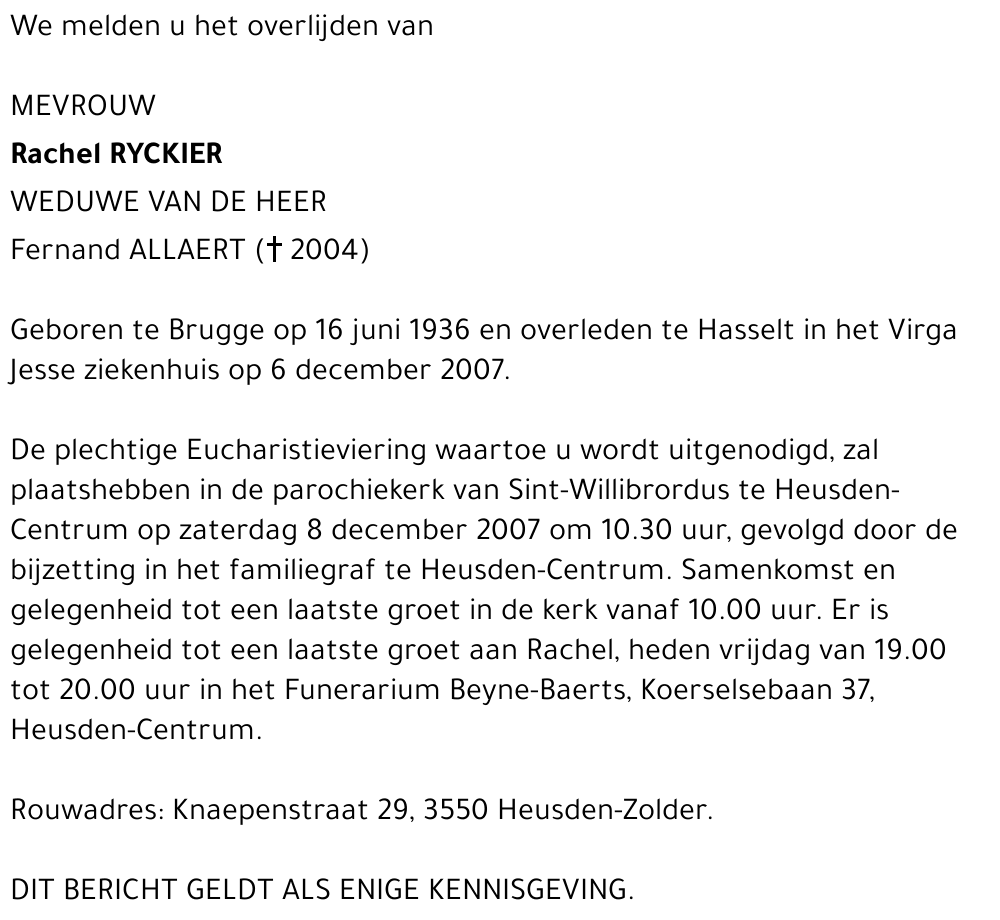 We melden u het overlijden van

MEVROUW
Rachel RYCKIER
WEDUWE VAN DE HEER
Fernand ALLAERT († 2004)

Geboren te Brugge op 16 juni 1936 en overleden te Hasselt in het Virga Jesse ziekenhuis op 6 december 2007.

De plechtige Eucharistieviering waartoe u wordt uitgenodigd, zal plaatshebben in de parochiekerk van Sint-Willibrordus te Heusden-Centrum op zaterdag 8 december 2007 om 10.30 uur, gevolgd door de bijzetting in het familiegraf te Heusden-Centrum. Samenkomst en gelegenheid tot een laatste groet in de kerk vanaf 10.00 uur. Er is gelegenheid tot een laatste groet aan Rachel, heden vrijdag van 19.00 tot 20.00 uur in het Funerarium Beyne-Baerts, Koerselsebaan 37, Heusden-Centrum.

Rouwadres: Knaepenstraat 29, 3550 Heusden-Zolder.

DIT BERICHT GELDT ALS ENIGE KENNISGEVING.